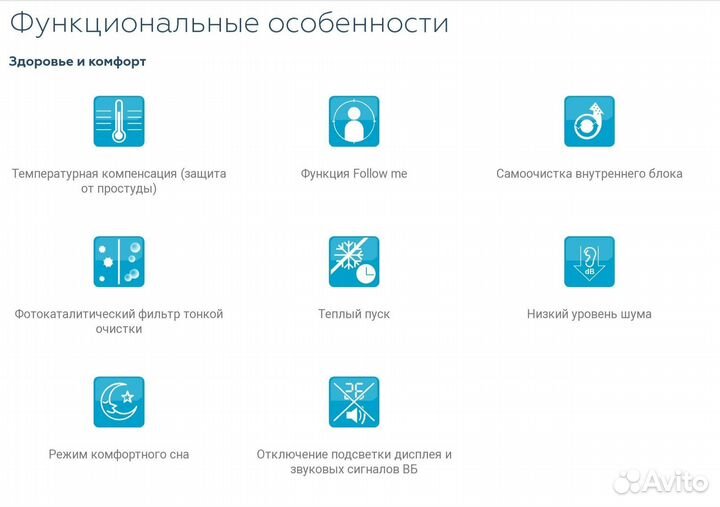 Функциональные особенности

Здоровье и комфорт

Температурная компенсация (защита от простуды)

Функция Follow me

Самоочистка внутреннего блока

Фотокаталитический фильтр тонкой очистки

Теплый пуск

dB

Низкий уровень шума

Режим комфортного сна

Отключение подсветки дисплея и звуковых сигналов ВБ

Avito